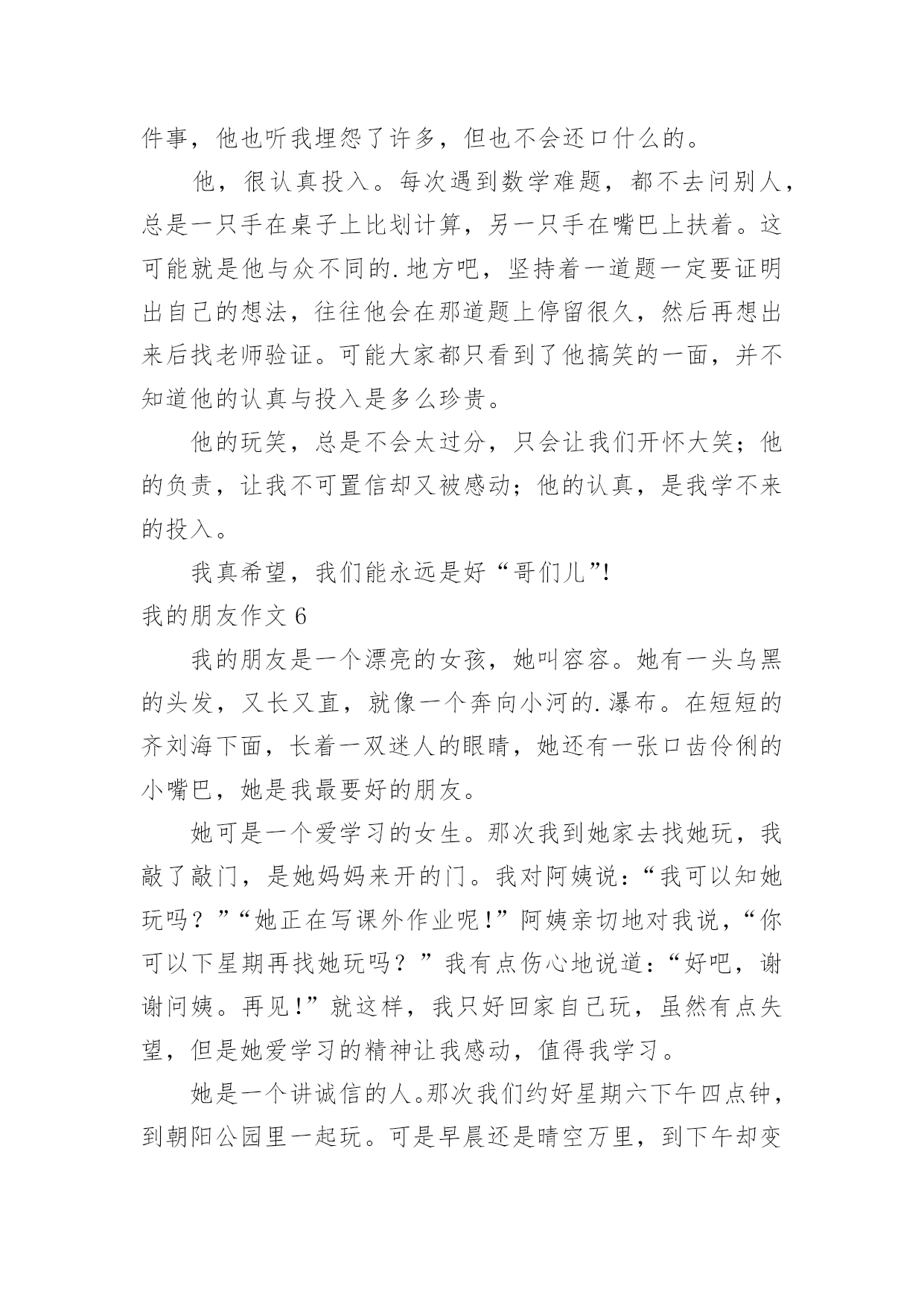 件事，他也听我埋怨了许多，但也不会还口什么的。

他，很认真投入。每次遇到数学难题，都不去问别人，总是一只手在桌子上比划计算，另一只手在嘴巴上扶着。这可能就是他与众不同的.地方吧，坚持着一道题一定要证明出自己的想法，往往他会在那道题上停留很久，然后再想出来后找老师验证。可能大家都只看到了他搞笑的一面，并不知道他的认真与投入是多么珍贵。

他的玩笑，总是不会太过分，只会让我们开怀大笑；他的负责，让我不可置信却又被感动；他的认真，是我学不来的投入。

我真希望，我们能永远是好“哥们儿”!

我的朋友作文 6

我的朋友是一个漂亮的女孩，她叫容容。她有一头乌黑的头发，又长又直，就像一个奔向小河的.瀑布。在短短的齐刘海下面，长着一双迷人的眼睛，她还有一张口齿伶俐的小嘴巴，她是我最要好的朋友。

她可是一个爱学习的女生。那次我到她家去找她玩，我敲了敲门，是她妈妈来开的门。我对阿姨说：“我可以知她玩吗？”“她正在写课外作业呢!”阿姨亲切地对我说，“你可以下星期再找她玩吗？”我有点伤心地说道：“好吧，谢谢问姨。再见!”就这样，我只好回家自己玩，虽然有点失望，但是她爱学习的精神让我感动，值得我学习。

她是一个讲诚信的人。那次我们约好星期六下午四点钟，到朝阳公园里一起玩。可是早晨还是晴空万里，到下午却变